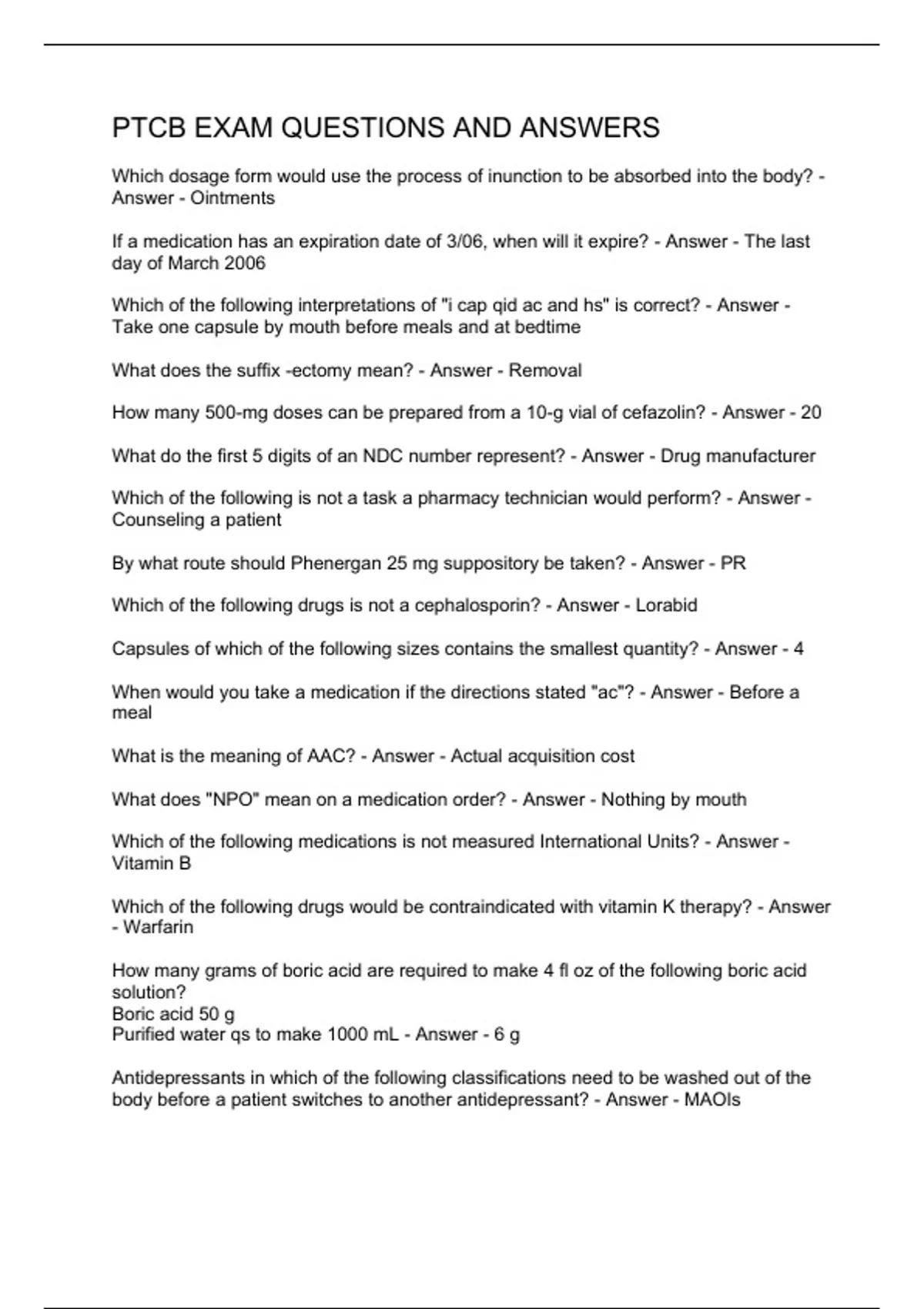 PTCB EXAM QUESTIONS AND ANSWERS

Which dosage form would use the process of inunction to be absorbed into the body? - Answer - Ointments

If a medication has an expiration date of 3/06, when will it expire? - Answer - The last day of March 2006

Which of the following interpretations of "i cap qid ac and hs" is correct? - Answer - Take one capsule by mouth before meals and at bedtime

What does the suffix -ectomy mean? - Answer - Removal

How many 500-mg doses can be prepared from a 10-g vial of cefazolin? - Answer - 20

What do the first 5 digits of an NDC number represent? - Answer - Drug manufacturer

Which of the following is not a task a pharmacy technician would perform? - Answer - Counseling a patient

By what route should Phenergan 25 mg suppository be taken? - Answer - PR

Which of the following drugs is not a cephalosporin? - Answer - Lorabid

Capsules of which of the following sizes contains the smallest quantity? - Answer - 4

When would you take a medication if the directions stated "ac"? - Answer - Before a meal

What is the meaning of AAC? - Answer - Actual acquisition cost

What does "NPO" mean on a medication order? - Answer - Nothing by mouth

Which of the following medications is not measured International Units? - Answer - Vitamin B

Which of the following drugs would be contraindicated with vitamin K therapy? - Answer - Warfarin

How many grams of boric acid are required to make 4 fl oz of the following boric acid solution?
Boric acid 50 g
Purified water qs to make 1000 mL - Answer - 6 g

Antidepressants in which of the following classifications need to be washed out of the body before a patient switches to another antidepressant? - Answer - MAOIs